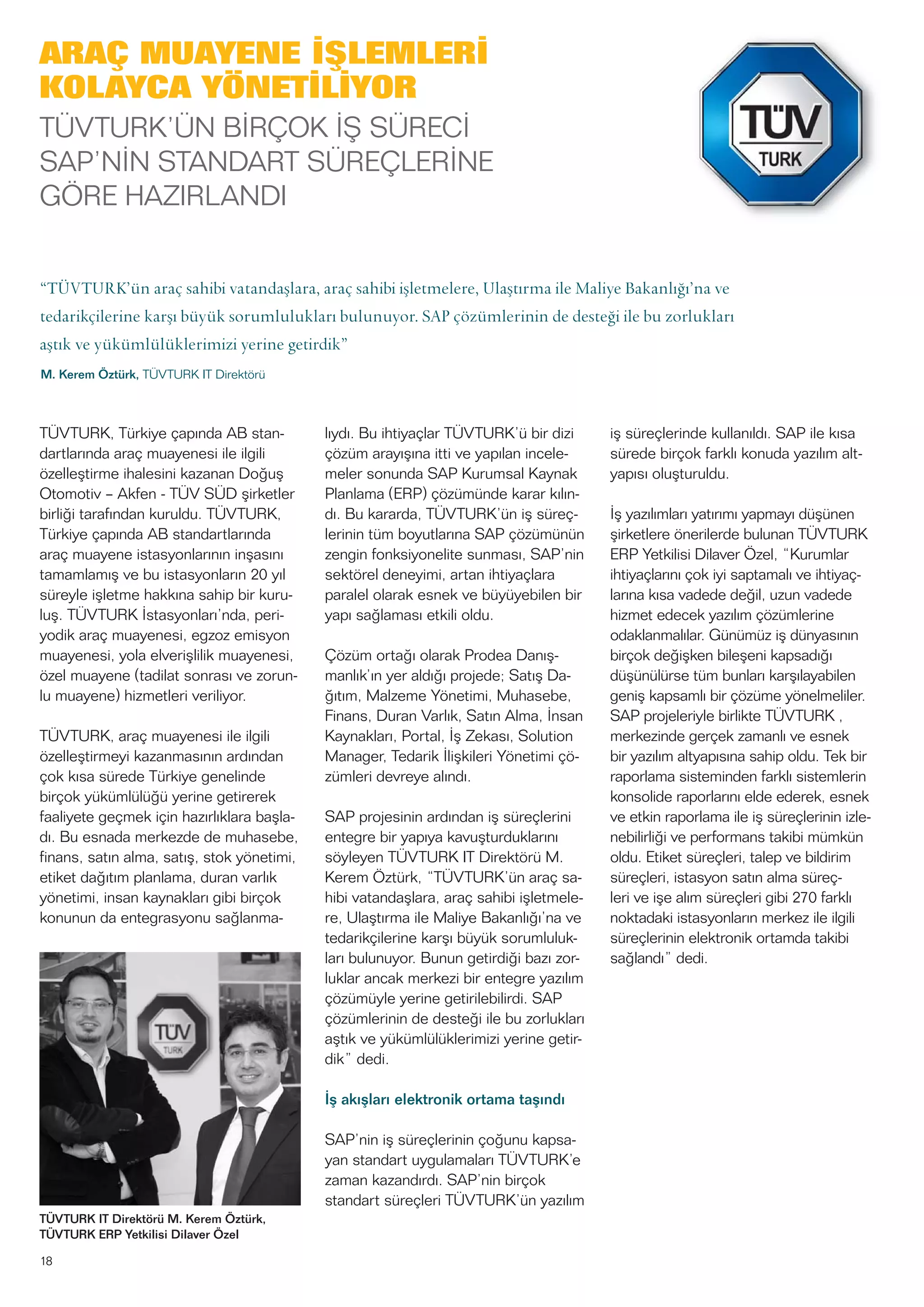 ARAÇ MUAYENE İŞLEMLERİ KOLAYCA YÖNETİLİYOR

TÜVTURK'ÜN BİRÇOK İŞ SÜRECİ SAP'NİN STANDART SÜREÇLERİNE GÖRE HAZIRLANDI

TÜV TURK

"TÜVTURK'ün araç sahibi vatandaşlara, araç sahibi işletmelere, Ulaştırma ile Maliye Bakanlığı'na ve tedarikçilerine karşı büyük sorumlulukları bulunuyor. SAP çözümlerinin de desteği ile bu zorlukları aştık ve yükümlülüklerimizi yerine getirdik"

M. Kerem Öztürk, TÜVTURK IT Direktörü

TÜVTURK, Türkiye çapında AB standartlarında araç muayenesi ile ilgili özelleştirme ihalesini kazanan Doğuş Otomotiv – Akfen - TÜV SÜD şirketler birliği tarafından kuruldu. TÜVTURK, Türkiye çapında AB standartlarında araç muayene istasyonlarının inşasını tamamlamış ve bu istasyonların 20 yıl süreyle işletme hakkına sahip bir kuruluş. TÜVTURK İstasyonları'nda, periyodik araç muayenesi, egzoz emisyon muayenesi, yola elverişlilik muayenesi, özel muayene (tadilat sonrası ve zorunlu muayene) hizmetleri veriliyor.

TÜVTURK, araç muayenesi ile ilgili özelleştirmeyi kazanmasının ardından çok kısa sürede Türkiye genelinde birçok yükümlülüğü yerine getirerek faaliyete geçmek için hazırlıklara başladı. Bu esnada merkezde de muhasebe, finans, satın alma, satış, stok yönetimi, etiket dağıtım planlama, duran varlık yönetimi, insan kaynakları gibi birçok konunun da entegrasyonu sağlanmalıydı. Bu ihtiyaçlar TÜVTURK'ü bir dizi çözüm arayışına itti ve yapılan incelemeler sonunda SAP Kurumsal Kaynak Planlama (ERP) çözümünde karar kılındı. Bu kararda, TÜVTURK'ün iş süreçlerinin tüm boyutlarına SAP çözümünün zengin fonksiyonelite sunması, SAP'nin sektörel deneyimi, artan ihtiyaçlara paralel olarak esnek ve büyüyebilen bir yapı sağlaması etkili oldu.

Çözüm ortağı olarak Prodea Danışmanlık'ın yer aldığı projede; Satış Dağıtım, Malzeme Yönetimi, Muhasebe, Finans, Duran Varlık, Satın Alma, İnsan Kaynakları, Portal, İş Zekası, Solution Manager, Tedarik İlişkileri Yönetimi çözümleri devreye alındı.

SAP projesinin ardından iş süreçlerini entegre bir yapıya kavuşturduklarını söyleyen TÜVTURK IT Direktörü M. Kerem Öztürk, "TÜVTURK'ün araç sahibi vatandaşlara, araç sahibi işletmelere, Ulaştırma ile Maliye Bakanlığı'na ve tedarikçilerine karşı büyük sorumlulukları bulunuyor. Bunun getirdiği bazı zorluklar ancak merkezi bir entegre yazılım çözümüyle yerine getirilebilirdi. SAP çözümlerinin de desteği ile bu zorlukları aştık ve yükümlülüklerimizi yerine getirdik" dedi.

İş akışları elektronik ortama taşındı

SAP'nin iş süreçlerinin çoğunu kapsayan standart uygulamaları TÜVTURK'e zaman kazandırdı. SAP'nin birçok standart süreçleri TÜVTURK'ün yazılım iş süreçlerinde kullanıldı. SAP ile kısa sürede birçok farklı konuda yazılım altyapısı oluşturuldu.

İş yazılımları yatırımı yapmayı düşünen şirketlere önerilerde bulunan TÜVTURK ERP Yetkilisi Dilaver Özel, "Kurumlar ihtiyaçlarını çok iyi saptamalı ve ihtiyaçlarına kısa vadede değil, uzun vadede hizmet edecek yazılım çözümlerine odaklanmalılar. Günümüz iş dünyasının birçok değişken bileşeni kapsadığı düşünülürse tüm bunları karşılayabilen geniş kapsamlı bir çözüme yönelmeliler. SAP projeleriyle birlikte TÜVTURK , merkezinde gerçek zamanlı ve esnek bir yazılım altyapısına sahip oldu. Tek bir raporlama sisteminden farklı sistemlerin konsolide raporlarını elde ederek, esnek ve etkin raporlama ile iş süreçlerinin izlenebilirliği ve performans takibi mümkün oldu. Etiket süreçleri, talep ve bildirim süreçleri, istasyon satın alma süreçleri ve işe alım süreçleri gibi 270 farklı noktadaki istasyonların merkez ile ilgili süreçlerinin elektronik ortamda takibi sağlandı" dedi.

TÜV TURK

TÜVTURK IT Direktörü M. Kerem Öztürk, TÜVTURK ERP Yetkilisi Dilaver Özel

18